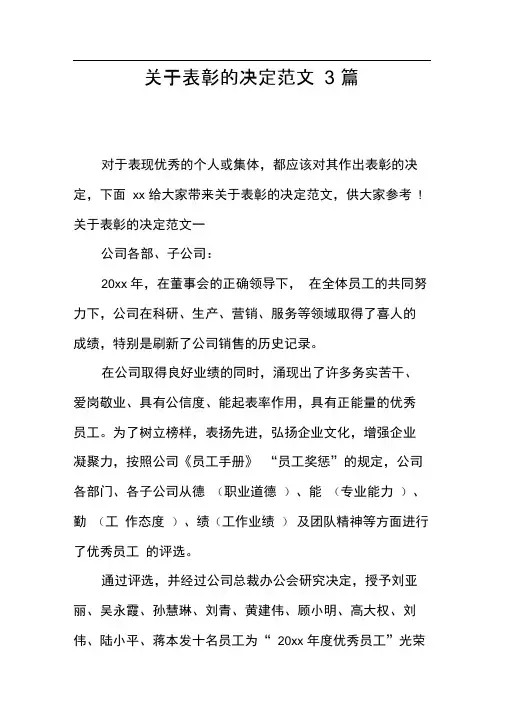 关于表彰的决定范文 3 篇

对于表现优秀的个人或集体，都应该对其作出表彰的决定，下面 xx 给大家带来关于表彰的决定范文，供大家参考！

关于表彰的决定范文一

公司各部、子公司：

20xx 年，在董事会的正确领导下， 在全体员工的共同努力下，公司在科研、生产、营销、服务等领域取得了喜人的成绩，特别是刷新了公司销售的历史记录。

在公司取得良好业绩的同时，涌现出了许多务实苦干、爱岗敬业、具有公信度、能起表率作用，具有正能量的优秀员工。为了树立榜样，表扬先进，弘扬企业文化，增强企业凝聚力，按照公司《员工手册》 “员工奖惩”的规定，公司各部门、各子公司从德 （职业道德 ）、能 （专业能力 ）、勤 （工 作态度 ）、绩（工作业绩 ） 及团队精神等方面进行了优秀员工 的评选。

通过评选，并经过公司总裁办公会研究决定，授予刘亚丽、吴永霞、孙慧琳、刘青、黄建伟、顾小明、高大权、刘伟、陆小平、蒋本发十名员工为“ 20xx 年度优秀员工”光荣